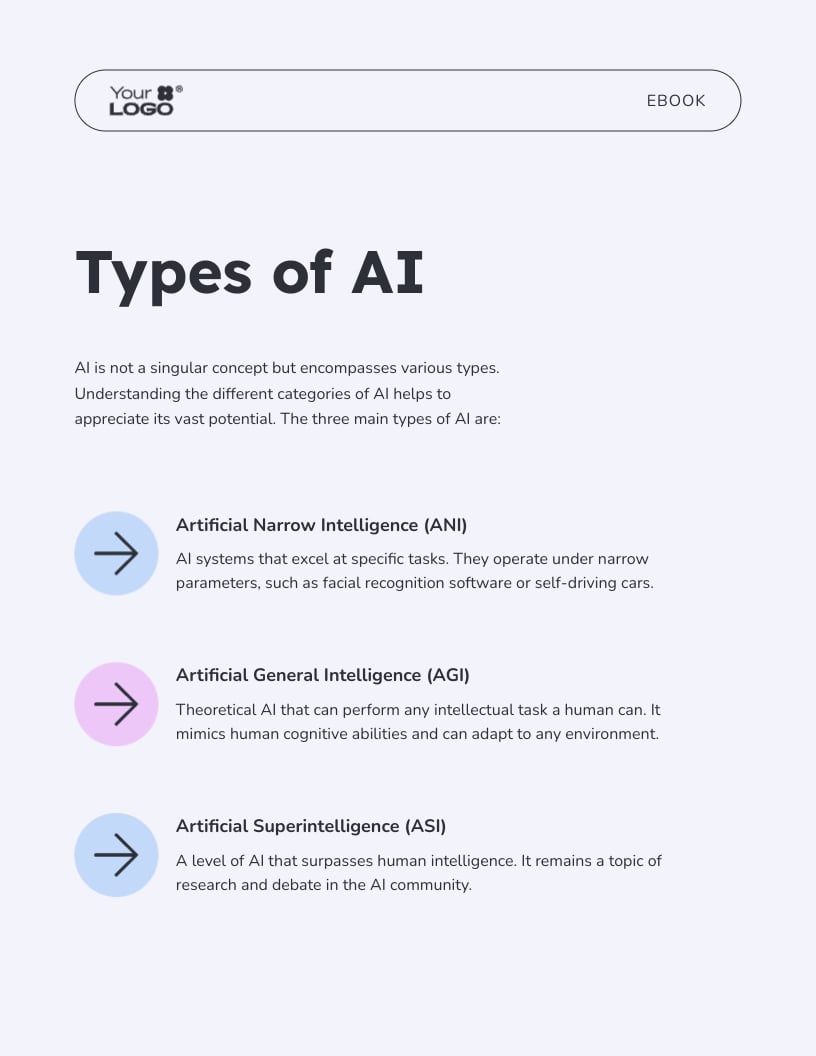 Your LOGO®

EBOOK

Types of AI

AI is not a singular concept but encompasses various types. Understanding the different categories of AI helps to appreciate its vast potential. The three main types of AI are:

Artificial Narrow Intelligence (ANI)

AI systems that excel at specific tasks. They operate under narrow parameters, such as facial recognition software or self-driving cars.

Artificial General Intelligence (AGI)

Theoretical AI that can perform any intellectual task a human can. It mimics human cognitive abilities and can adapt to any environment.

Artificial Superintelligence (ASI)

A level of AI that surpasses human intelligence. It remains a topic of research and debate in the AI community.